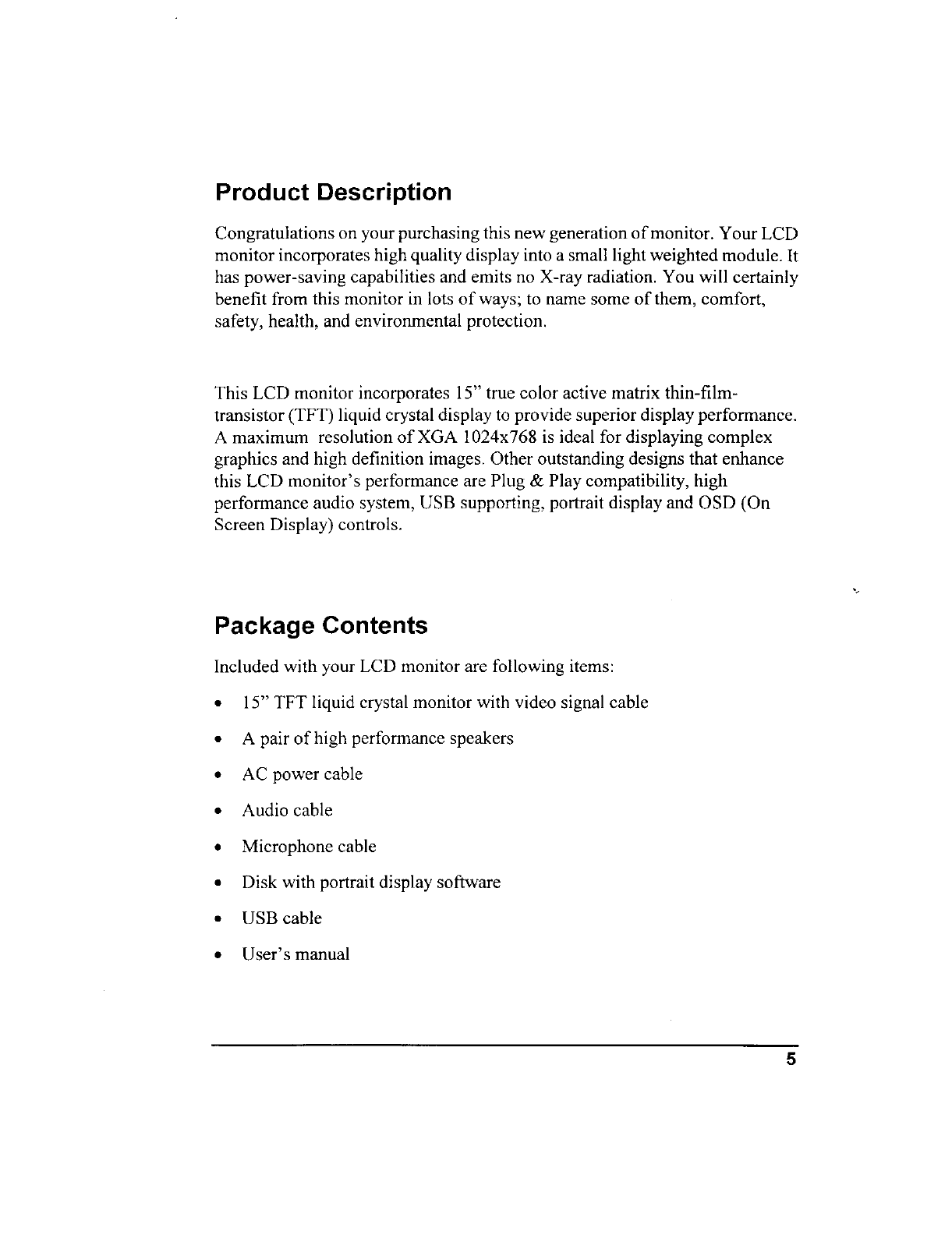 Product Description

Congratulations on your purchasing this new generation of monitor. Your LCD monitor incorporates high quality display into a small light weighted module. It has power-saving capabilities and emits no X-ray radiation. You will certainly benefit from this monitor in lots of ways; to name some of them, comfort, safety, health, and environmental protection.

This LCD monitor incorporates 15" true color active matrix thin-film-transistor (TFT) liquid crystal display to provide superior display performance. A maximum resolution of XGA 1024x768 is ideal for displaying complex graphics and high definition images. Other outstanding designs that enhance this LCD monitor's performance are Plug & Play compatibility, high performance audio system, USB supporting, portrait display and OSD (On Screen Display) controls.

Package Contents

Included with your LCD monitor are following items:

• 15" TFT liquid crystal monitor with video signal cable
• A pair of high performance speakers
• AC power cable
• Audio cable
• Microphone cable
• Disk with portrait display software
• USB cable
• User's manual

5